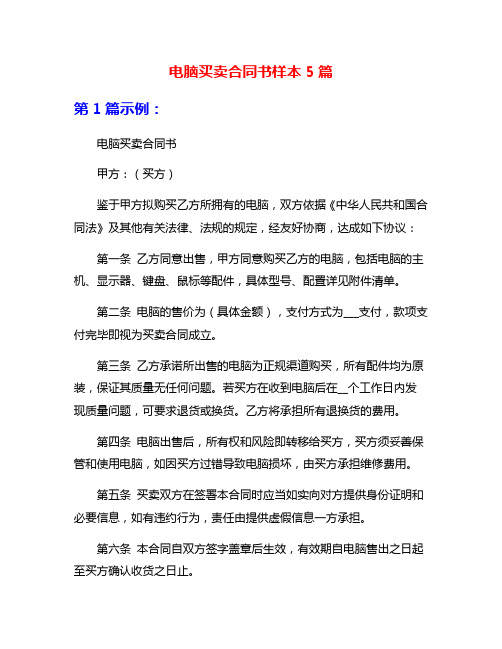 电脑买卖合同书样本 5 篇

第 1 篇示例：

电脑买卖合同书

甲方：（买方）

鉴于甲方拟购买乙方所拥有的电脑，双方依据《中华人民共和国合同法》及其他有关法律、法规的规定，经友好协商，达成如下协议：

第一条 乙方同意出售，甲方同意购买乙方的电脑，包括电脑的主机、显示器、键盘、鼠标等配件，具体型号、配置详见附件清单。

第二条 电脑的售价为（具体金额），支付方式为___支付，款项支付完毕即视为买卖合同成立。

第三条 乙方承诺所出售的电脑为正规渠道购买，所有配件均为原装，保证其质量无任何问题。若买方在收到电脑后在__个工作日内发现质量问题，可要求退货或换货。乙方将承担所有退换货的费用。

第四条 电脑出售后，所有权和风险即转移给买方，买方须妥善保管和使用电脑，如因买方过错导致电脑损坏，由买方承担维修费用。

第五条 买卖双方在签署本合同时应当如实向对方提供身份证明和必要信息，如有违约行为，责任由提供虚假信息一方承担。

第六条 本合同自双方签字盖章后生效，有效期自电脑售出之日起至买方确认收货之日止。